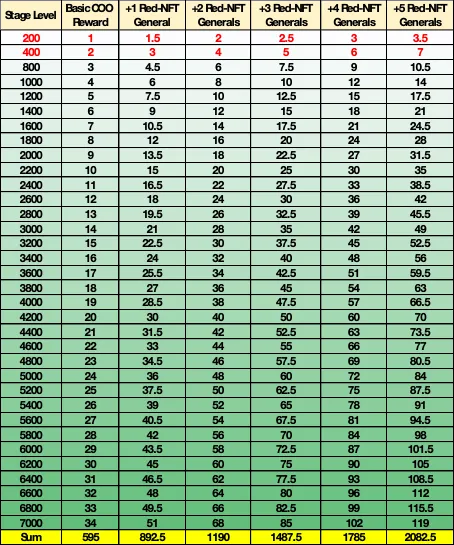 | Stage Level | Basic COO Reward | +1 Red-NFT General | +2 Red-NFT Generals | +3 Red-NFT Generals | +4 Red-NFT Generals | +5 Red-NFT Generals |
|---|---|---|---|---|---|---|
| 200 | 1 | 1.5 | 2 | 2.5 | 3 | 3.5 |
| 400 | 2 | 3 | 4 | 5 | 6 | 7 |
| 800 | 3 | 4.5 | 6 | 7.5 | 9 | 10.5 |
| 1000 | 4 | 6 | 8 | 10 | 12 | 14 |
| 1200 | 5 | 7.5 | 10 | 12.5 | 15 | 17.5 |
| 1400 | 6 | 9 | 12 | 15 | 18 | 21 |
| 1600 | 7 | 10.5 | 14 | 17.5 | 21 | 24.5 |
| 1800 | 8 | 12 | 16 | 20 | 24 | 28 |
| 2000 | 9 | 13.5 | 18 | 22.5 | 27 | 31.5 |
| 2200 | 10 | 15 | 20 | 25 | 30 | 35 |
| 2400 | 11 | 16.5 | 22 | 27.5 | 33 | 38.5 |
| 2600 | 12 | 18 | 24 | 30 | 36 | 42 |
| 2800 | 13 | 19.5 | 26 | 32.5 | 39 | 45.5 |
| 3000 | 14 | 21 | 28 | 35 | 42 | 49 |
| 3200 | 15 | 22.5 | 30 | 37.5 | 45 | 52.5 |
| 3400 | 16 | 24 | 32 | 40 | 48 | 56 |
| 3600 | 17 | 25.5 | 34 | 42.5 | 51 | 59.5 |
| 3800 | 18 | 27 | 36 | 45 | 54 | 63 |
| 4000 | 19 | 28.5 | 38 | 47.5 | 57 | 66.5 |
| 4200 | 20 | 30 | 40 | 50 | 60 | 70 |
| 4400 | 21 | 31.5 | 42 | 52.5 | 63 | 73.5 |
| 4600 | 22 | 33 | 44 | 55 | 66 | 77 |
| 4800 | 23 | 34.5 | 46 | 57.5 | 69 | 80.5 |
| 5000 | 24 | 36 | 48 | 60 | 72 | 84 |
| 5200 | 25 | 37.5 | 50 | 62.5 | 75 | 87.5 |
| 5400 | 26 | 39 | 52 | 65 | 78 | 91 |
| 5600 | 27 | 40.5 | 54 | 67.5 | 81 | 94.5 |
| 5800 | 28 | 42 | 56 | 70 | 84 | 98 |
| 6000 | 29 | 43.5 | 58 | 72.5 | 87 | 101.5 |
| 6200 | 30 | 45 | 60 | 75 | 90 | 105 |
| 6400 | 31 | 46.5 | 62 | 77.5 | 93 | 108.5 |
| 6600 | 32 | 48 | 64 | 80 | 96 | 112 |
| 6800 | 33 | 49.5 | 66 | 82.5 | 99 | 115.5 |
| 7000 | 34 | 51 | 68 | 85 | 102 | 119 |
| Sum | 595 | 892.5 | 1190 | 1487.5 | 1785 | 2082.5 |